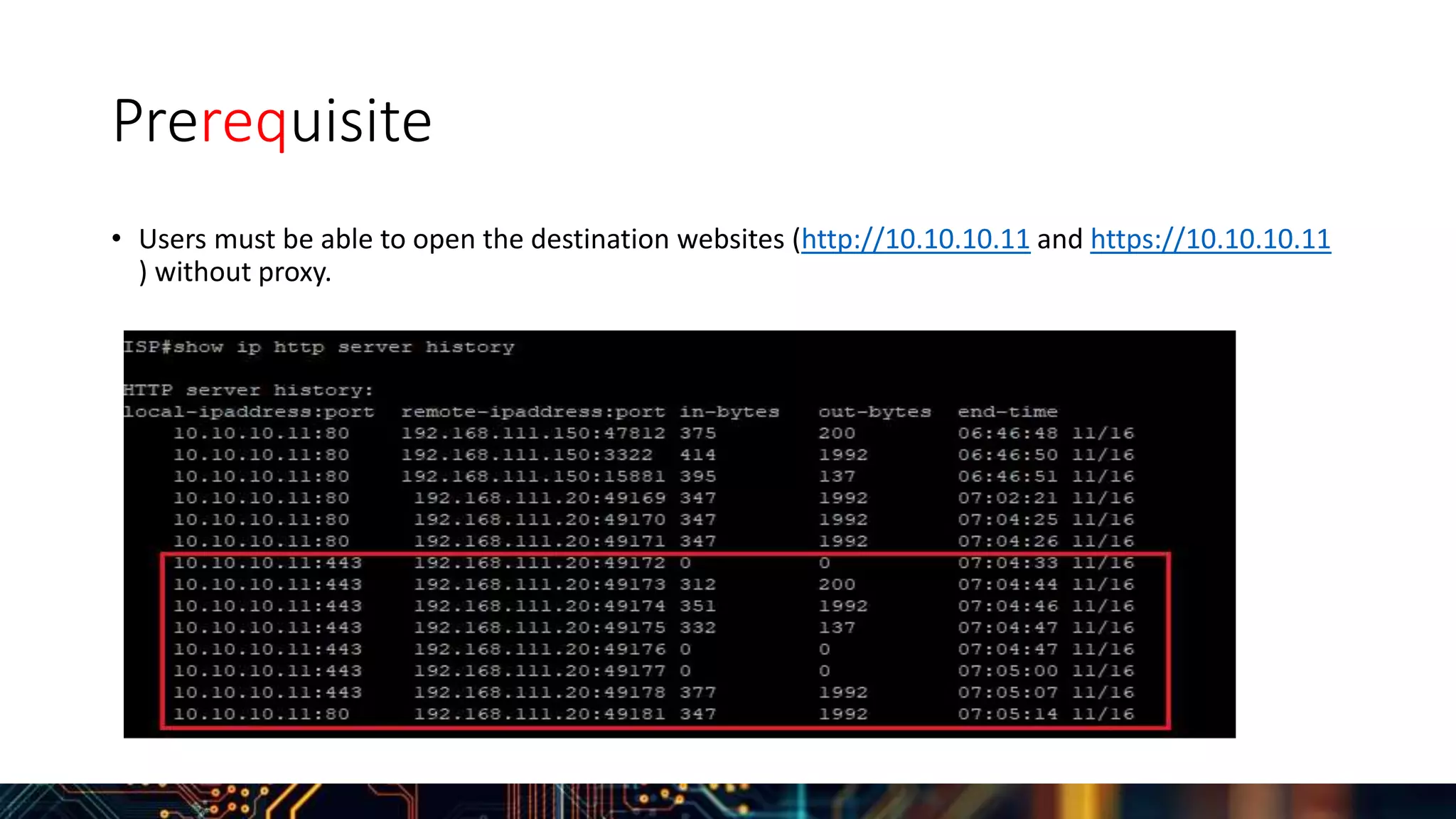 Prerequisite

• Users must be able to open the destination websites (http://10.10.10.11 and https://10.10.10.11 ) without proxy.

ISP#show ip http server history

HTTP server history:

| local-ipaddress:port | remote-ipaddress:port | in-bytes | out-bytes | end-time |
|---|---|---|---|---|
| 10.10.10.11:80 | 192.168.111.150:47812 | 375 | 200 | 06:46:48 11/16 |
| 10.10.10.11:80 | 192.168.111.150:3322 | 414 | 1992 | 06:46:50 11/16 |
| 10.10.10.11:80 | 192.168.111.150:15881 | 395 | 137 | 06:46:51 11/16 |
| 10.10.10.11:80 | 192.168.111.20:49169 | 347 | 1992 | 07:02:21 11/16 |
| 10.10.10.11:80 | 192.168.111.20:49170 | 347 | 1992 | 07:04:25 11/16 |
| 10.10.10.11:80 | 192.168.111.20:49171 | 347 | 1992 | 07:04:26 11/16 |
| 10.10.10.11:443 | 192.168.111.20:49172 | 0 | 0 | 07:04:33 11/16 |
| 10.10.10.11:443 | 192.168.111.20:49173 | 312 | 200 | 07:04:44 11/16 |
| 10.10.10.11:443 | 192.168.111.20:49174 | 351 | 1992 | 07:04:46 11/16 |
| 10.10.10.11:443 | 192.168.111.20:49175 | 332 | 137 | 07:04:47 11/16 |
| 10.10.10.11:443 | 192.168.111.20:49176 | 0 | 0 | 07:04:47 11/16 |
| 10.10.10.11:443 | 192.168.111.20:49177 | 0 | 0 | 07:05:00 11/16 |
| 10.10.10.11:443 | 192.168.111.20:49178 | 377 | 1992 | 07:05:07 11/16 |
| 10.10.10.11:80 | 192.168.111.20:49181 | 347 | 1992 | 07:05:14 11/16 |